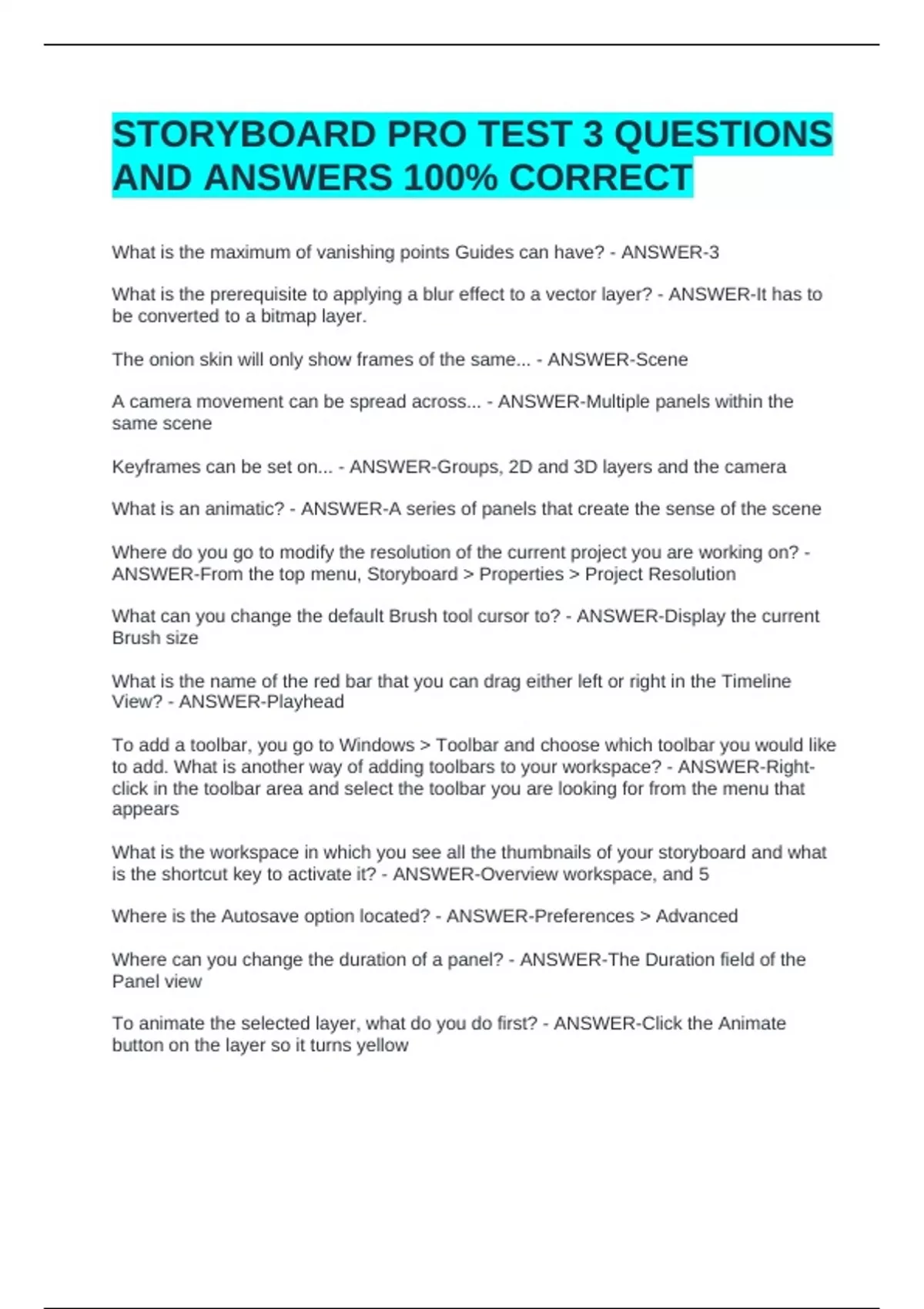 STORYBOARD PRO TEST 3 QUESTIONS AND ANSWERS 100% CORRECT

What is the maximum of vanishing points Guides can have? - ANSWER-3

What is the prerequisite to applying a blur effect to a vector layer? - ANSWER-It has to be converted to a bitmap layer.

The onion skin will only show frames of the same... - ANSWER-Scene

A camera movement can be spread across... - ANSWER-Multiple panels within the same scene

Keyframes can be set on... - ANSWER-Groups, 2D and 3D layers and the camera

What is an animatic? - ANSWER-A series of panels that create the sense of the scene

Where do you go to modify the resolution of the current project you are working on? - ANSWER-From the top menu, Storyboard > Properties > Project Resolution

What can you change the default Brush tool cursor to? - ANSWER-Display the current Brush size

What is the name of the red bar that you can drag either left or right in the Timeline View? - ANSWER-Playhead

To add a toolbar, you go to Windows > Toolbar and choose which toolbar you would like to add. What is another way of adding toolbars to your workspace? - ANSWER-Right-click in the toolbar area and select the toolbar you are looking for from the menu that appears

What is the workspace in which you see all the thumbnails of your storyboard and what is the shortcut key to activate it? - ANSWER-Overview workspace, and 5

Where is the Autosave option located? - ANSWER-Preferences > Advanced

Where can you change the duration of a panel? - ANSWER-The Duration field of the Panel view

To animate the selected layer, what do you do first? - ANSWER-Click the Animate button on the layer so it turns yellow